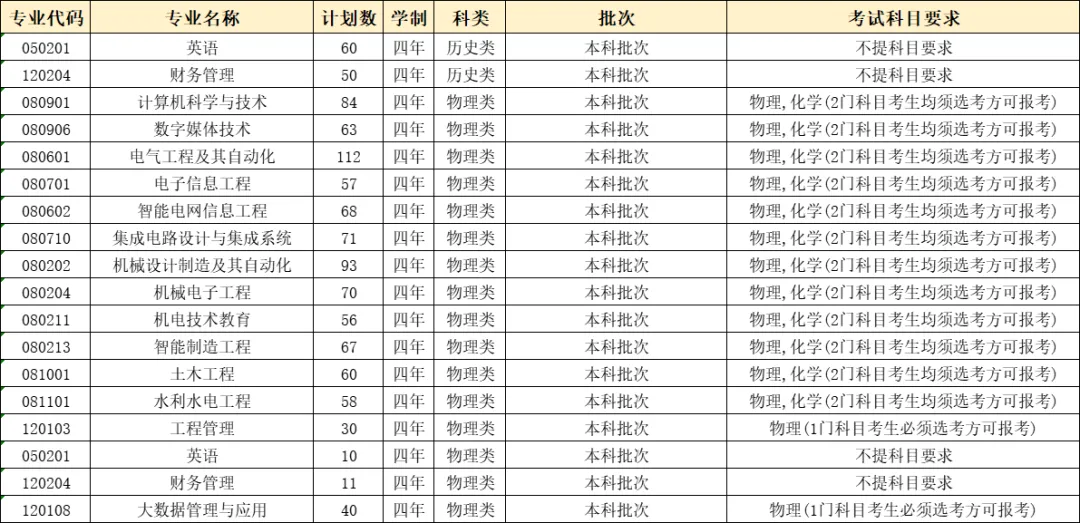 | 专业代码 | 专业名称 | 计划数 | 学制 | 科类 | 批次 | 考试科目要求 |
|---|---|---|---|---|---|---|
| 050201 | 英语 | 60 | 四年 | 历史类 | 本科批次 | 不提科目要求 |
| 120204 | 财务管理 | 50 | 四年 | 历史类 | 本科批次 | 不提科目要求 |
| 080901 | 计算机科学与技术 | 84 | 四年 | 物理类 | 本科批次 | 物理,化学(2门科目考生均须选考方可报考) |
| 080906 | 数字媒体技术 | 63 | 四年 | 物理类 | 本科批次 | 物理,化学(2门科目考生均须选考方可报考) |
| 080601 | 电气工程及其自动化 | 112 | 四年 | 物理类 | 本科批次 | 物理,化学(2门科目考生均须选考方可报考) |
| 080701 | 电子信息工程 | 57 | 四年 | 物理类 | 本科批次 | 物理,化学(2门科目考生均须选考方可报考) |
| 080602 | 智能电网信息工程 | 68 | 四年 | 物理类 | 本科批次 | 物理,化学(2门科目考生均须选考方可报考) |
| 080710 | 集成电路设计与集成系统 | 71 | 四年 | 物理类 | 本科批次 | 物理,化学(2门科目考生均须选考方可报考) |
| 080202 | 机械设计制造及其自动化 | 93 | 四年 | 物理类 | 本科批次 | 物理,化学(2门科目考生均须选考方可报考) |
| 080204 | 机械电子工程 | 70 | 四年 | 物理类 | 本科批次 | 物理,化学(2门科目考生均须选考方可报考) |
| 080211 | 机电技术教育 | 56 | 四年 | 物理类 | 本科批次 | 物理,化学(2门科目考生均须选考方可报考) |
| 080213 | 智能制造工程 | 67 | 四年 | 物理类 | 本科批次 | 物理,化学(2门科目考生均须选考方可报考) |
| 081001 | 土木工程 | 60 | 四年 | 物理类 | 本科批次 | 物理,化学(2门科目考生均须选考方可报考) |
| 081101 | 水利水电工程 | 58 | 四年 | 物理类 | 本科批次 | 物理,化学(2门科目考生均须选考方可报考) |
| 120103 | 工程管理 | 30 | 四年 | 物理类 | 本科批次 | 物理(1门科目考生必须选考方可报考) |
| 050201 | 英语 | 10 | 四年 | 物理类 | 本科批次 | 不提科目要求 |
| 120204 | 财务管理 | 11 | 四年 | 物理类 | 本科批次 | 不提科目要求 |
| 120108 | 大数据管理与应用 | 40 | 四年 | 物理类 | 本科批次 | 物理(1门科目考生必须选考方可报考) |